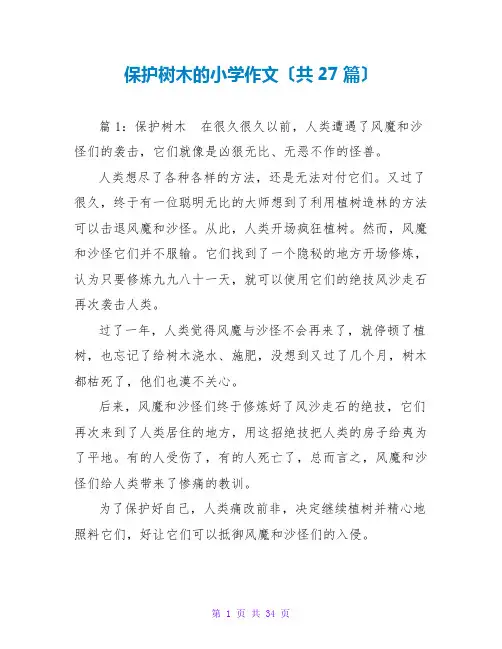 保护树木的小学作文〔共 27 篇〕

篇 1：保护树木　在很久很久以前，人类遭遇了风魔和沙怪们的袭击，它们就像是凶狠无比、无恶不作的怪兽。

人类想尽了各种各样的方法，还是无法对付它们。又过了很久，终于有一位聪明无比的大师想到了利用植树造林的方法可以击退风魔和沙怪。从此，人类开场疯狂植树。然而，风魔和沙怪它们并不服输。它们找到了一个隐秘的地方开场修炼，认为只要修炼九九八十一天，就可以使用它们的绝技风沙走石再次袭击人类。

过了一年，人类觉得风魔与沙怪不会再来了，就停顿了植树，也忘记了给树木浇水、施肥，没想到又过了几个月，树木都枯死了，他们也漠不关心。

后来，风魔和沙怪们终于修炼好了风沙走石的绝技，它们再次来到了人类居住的地方，用这招绝技把人类的房子给夷为了平地。有的人受伤了，有的人死亡了，总而言之，风魔和沙怪们给人类带来了惨痛的教训。

为了保护好自己，人类痛改前非，决定继续植树并精心地照料它们，好让它们可以抵御风魔和沙怪们的入侵。

第 1 页 共 34 页